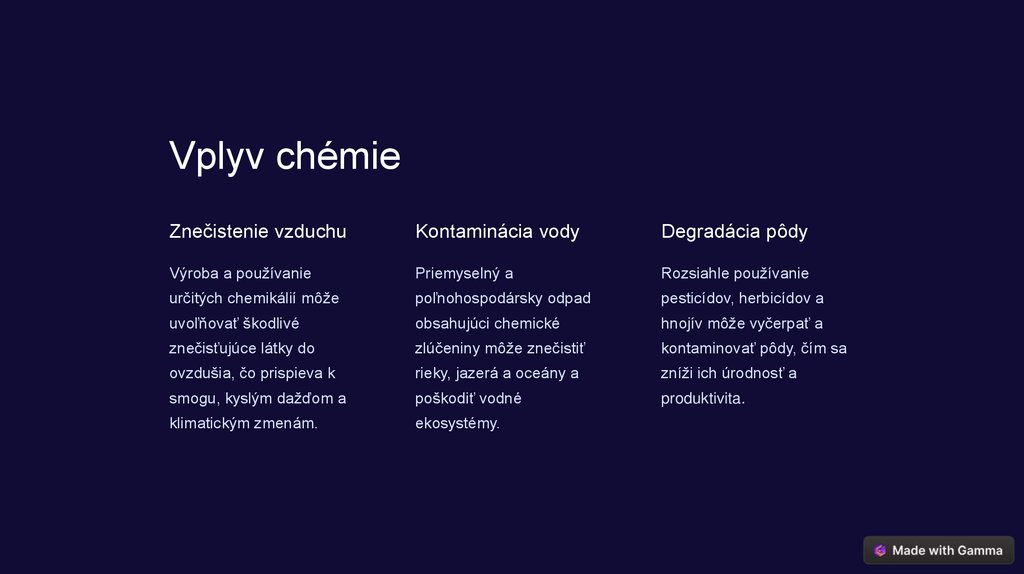 Vplyv chémie

Znečistenie vzduchu

Výroba a používanie určitých chemikálií môže uvoľňovať škodlivé znečisťujúce látky do ovzdušia, čo prispieva k smogu, kyslým dažďom a klimatickým zmenám.

Kontaminácia vody

Priemyselný a poľnohospodársky odpad obsahujúci chemické zlúčeniny môže znečistiť rieky, jazerá a oceány a poškodiť vodné ekosystémy.

Degradácia pôdy

Rozsiahle používanie pesticídov, herbicídov a hnojív môže vyčerpať a kontaminovať pôdy, čím sa zníži ich úrodnosť a produktivita.

Made with Gamma